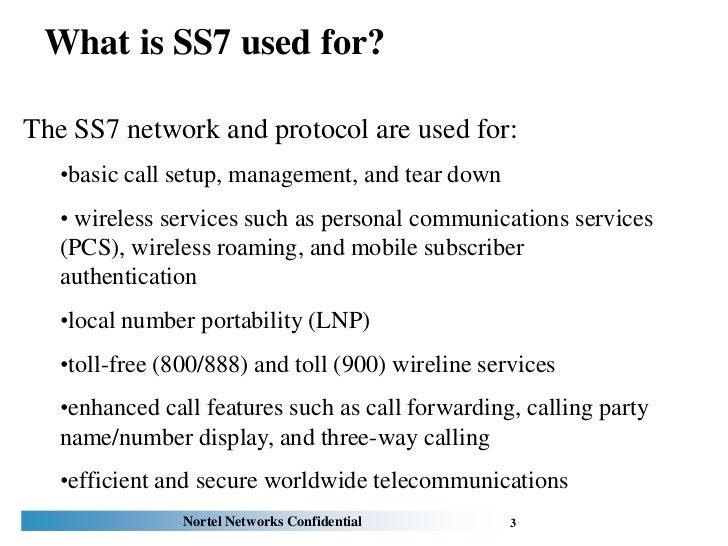 What is SS7 used for?

The SS7 network and protocol are used for:

•basic call setup, management, and tear down

• wireless services such as personal communications services (PCS), wireless roaming, and mobile subscriber authentication

•local number portability (LNP)

•toll-free (800/888) and toll (900) wireline services

•enhanced call features such as call forwarding, calling party name/number display, and three-way calling

•efficient and secure worldwide telecommunications

Nortel Networks Confidential

3